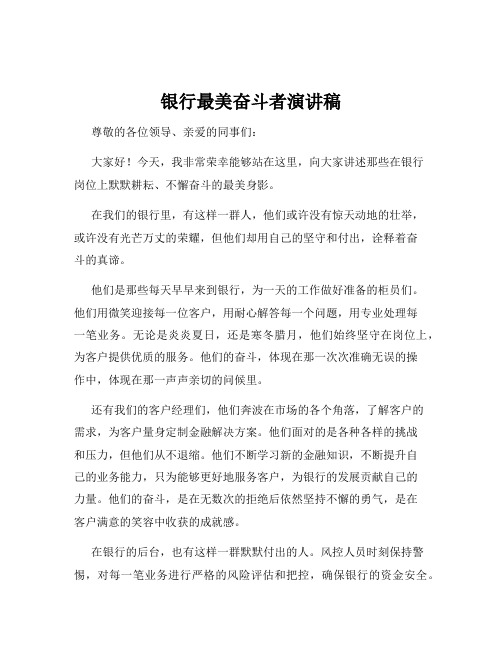 银行最美奋斗者演讲稿

尊敬的各位领导、亲爱的同事们：

大家好！今天，我非常荣幸能够站在这里，向大家讲述那些在银行岗位上默默耕耘、不懈奋斗的最美身影。

在我们的银行里，有这样一群人，他们或许没有惊天动地的壮举，或许没有光芒万丈的荣耀，但他们却用自己的坚守和付出，诠释着奋斗的真谛。

他们是那些每天早早来到银行，为一天的工作做好准备的柜员们。他们用微笑迎接每一位客户，用耐心解答每一个问题，用专业处理每一笔业务。无论是炎炎夏日，还是寒冬腊月，他们始终坚守在岗位上，为客户提供优质的服务。他们的奋斗，体现在那一次次准确无误的操作中，体现在那一声声亲切的问候里。

还有我们的客户经理们，他们奔波在市场的各个角落，了解客户的需求，为客户量身定制金融解决方案。他们面对的是各种各样的挑战和压力，但他们从不退缩。他们不断学习新的金融知识，不断提升自己的业务能力，只为能够更好地服务客户，为银行的发展贡献自己的力量。他们的奋斗，是在无数次的拒绝后依然坚持不懈的勇气，是在客户满意的笑容中收获的成就感。

在银行的后台，也有这样一群默默付出的人。风控人员时刻保持警惕，对每一笔业务进行严格的风险评估和把控，确保银行的资金安全。